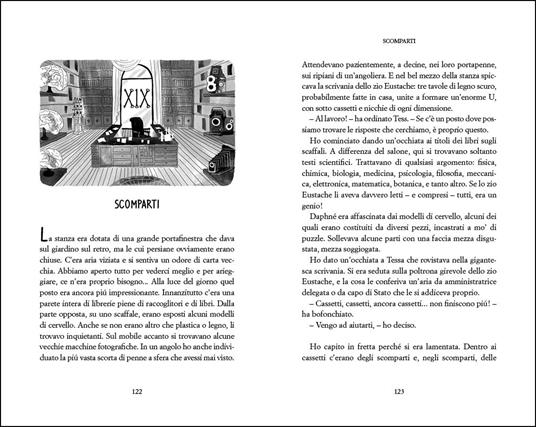 XIX

SCOMPARTI

La stanza era dotata di una grande portafinestra che dava sul giardino sul retro, ma le cui persiane ovviamente erano chiuse. C'era aria viziata e si sentiva un odore di carta vecchia. Abbiamo aperto tutto per vederci meglio e per arieggiare, ce n'era proprio bisogno... Alla luce del giorno quel posto era ancora più impressionante. Innanzitutto c'era una parete intera di librerie piene di raccoglitori e di libri. Dalla parte opposta, su uno scaffale, erano esposti alcuni modelli di cervello. Anche se non erano altro che plastica o legno, li trovavo inquietanti. Sul mobile accanto si trovavano alcune vecchie macchine fotografiche. In un angolo ho anche individuato la più vasta scorta di penne a sfera che avessi mai visto.

122

SCOMPARTI

Attendevano pazientemente, a decine, nei loro portapenne, sui ripiani di un'angoliera. E nel bel mezzo della stanza spiccava la scrivania dello zio Eustache: tre tavole di legno scuro, probabilmente fatte in casa, unite a formare un'enorme U, con sotto cassetti e nicchie di ogni dimensione.

– Al lavoro! – ha ordinato Tess. – Se c'è un posto dove possiamo trovare le risposte che cerchiamo, è proprio questo.

Ho cominciato dando un'occhiata ai titoli dei libri sugli scaffali. A differenza del salone, qui si trovavano soltanto testi scientifici. Trattavano di qualsiasi argomento: fisica, chimica, biologia, medicina, psicologia, filosofia, meccanica, elettronica, matematica, botanica, e tanto altro. Se lo zio Eustache li aveva davvero letti – e compresi – tutti, era un genio!

Daphné era affascinata dai modelli di cervello, alcuni dei quali erano costituiti da diversi pezzi, incastrati a mo' di puzzle. Sollevava alcune parti con una faccia mezza disgustata, mezza soggiogata.

Ho dato un'occhiata a Tessa che rovistava nella gigantesca scrivania. Si era seduta sulla poltrona girevole dello zio Eustache, e la cosa le conferiva un'aria da amministratrice delegata o da capo di Stato che le si addiceva proprio.

– Cassetti, cassetti, ancora cassetti... non finiscono più! – ha bofonchiato.

– Vengo ad aiutarti, – ho deciso.

Ho capito in fretta perché si era lamentata. Dentro ai cassetti c'erano degli scomparti e, negli scomparti, delle

123